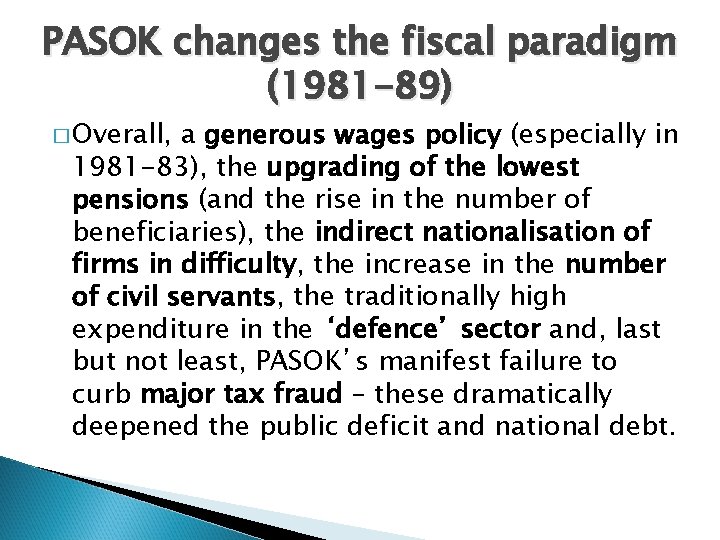 PASOK changes the fiscal paradigm (1981-89)

□ Overall, a generous wages policy (especially in 1981-83), the upgrading of the lowest pensions (and the rise in the number of beneficiaries), the indirect nationalisation of firms in difficulty, the increase in the number of civil servants, the traditionally high expenditure in the 'defence' sector and, last but not least, PASOK's manifest failure to curb major tax fraud – these dramatically deepened the public deficit and national debt.